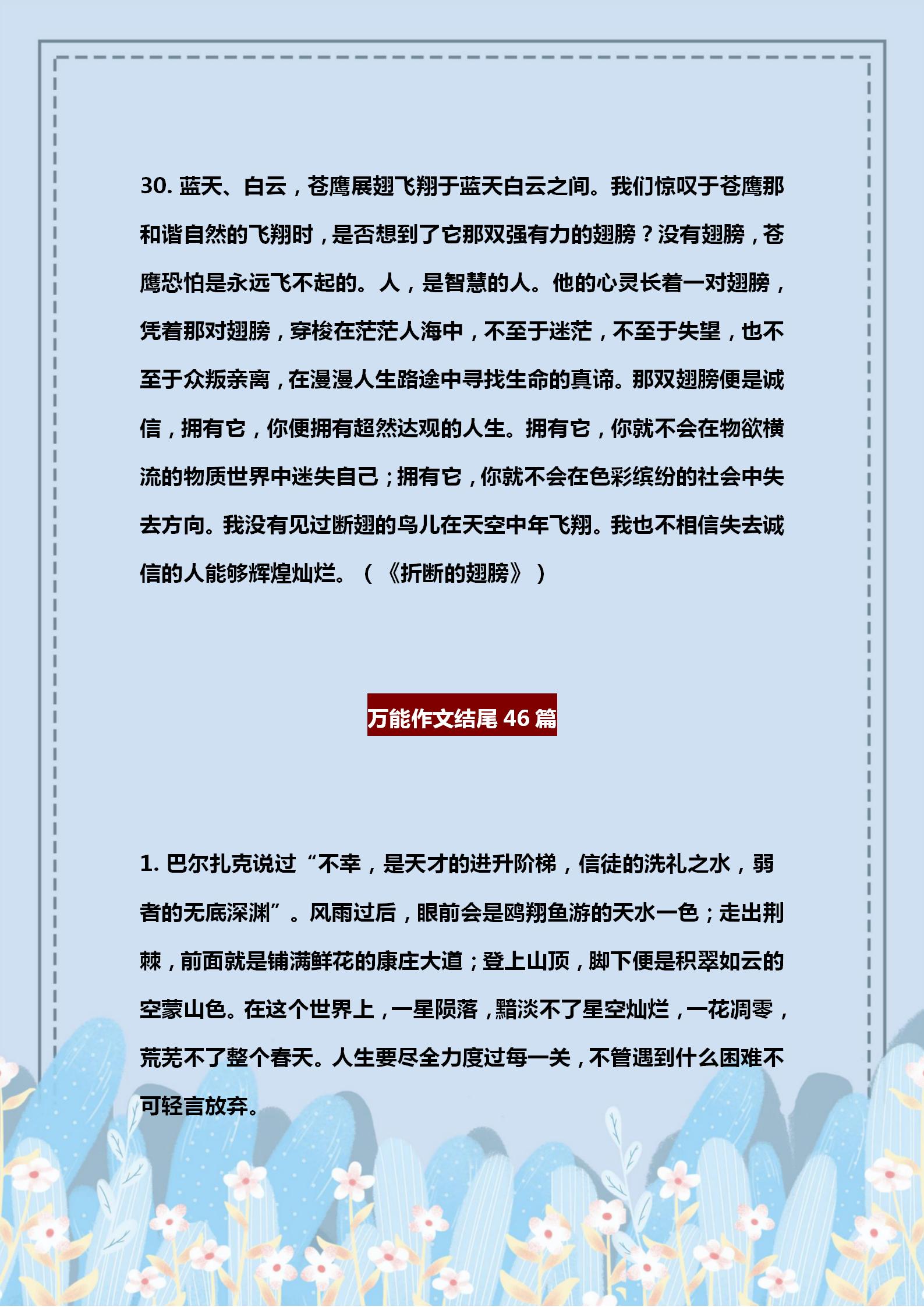 30. 蓝天、白云，苍鹰展翅飞翔于蓝天白云之间。我们惊叹于苍鹰那和谐自然的飞翔时，是否想到了它那双强有力的翅膀？没有翅膀，苍鹰恐怕是永远飞不起的。人，是智慧的人。他的心灵长着一对翅膀，凭着那对翅膀，穿梭在茫茫人海中，不至于迷茫，不至于失望，也不至于众叛亲离，在漫漫人生路途中寻找生命的真谛。那双翅膀便是诚信，拥有它，你便拥有超然达观的人生。拥有它，你就不会在物欲横流的物质世界中迷失自己；拥有它，你就不会在色彩缤纷的社会中失去方向。我没有见过断翅的鸟儿在天空中年飞翔。我也不相信失去诚信的人能够辉煌灿烂。（《折断的翅膀》）

万能作文结尾 46 篇

1. 巴尔扎克说过“不幸，是天才的进升阶梯，信徒的洗礼之水，弱者的无底深渊”。风雨过后，眼前会是鸥翔鱼游的天水一色；走出荆棘，前面就是铺满鲜花的康庄大道；登上山顶，脚下便是积翠如云的空蒙山色。在这个世界上，一星陨落，黯淡不了星空灿烂，一花凋零，荒芜不了整个春天。人生要尽全力度过每一关，不管遇到什么困难不可轻言放弃。